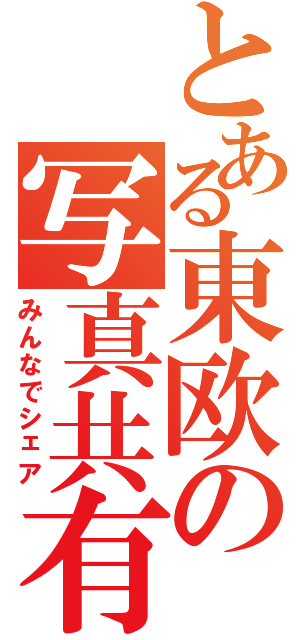 とある東欧の写真共有

みんなでシェア